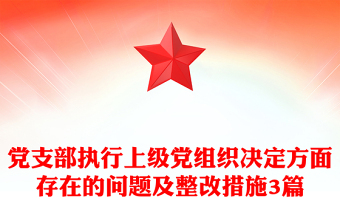 党支部执行上级党组织决定方面存在的问题及整改措施3篇